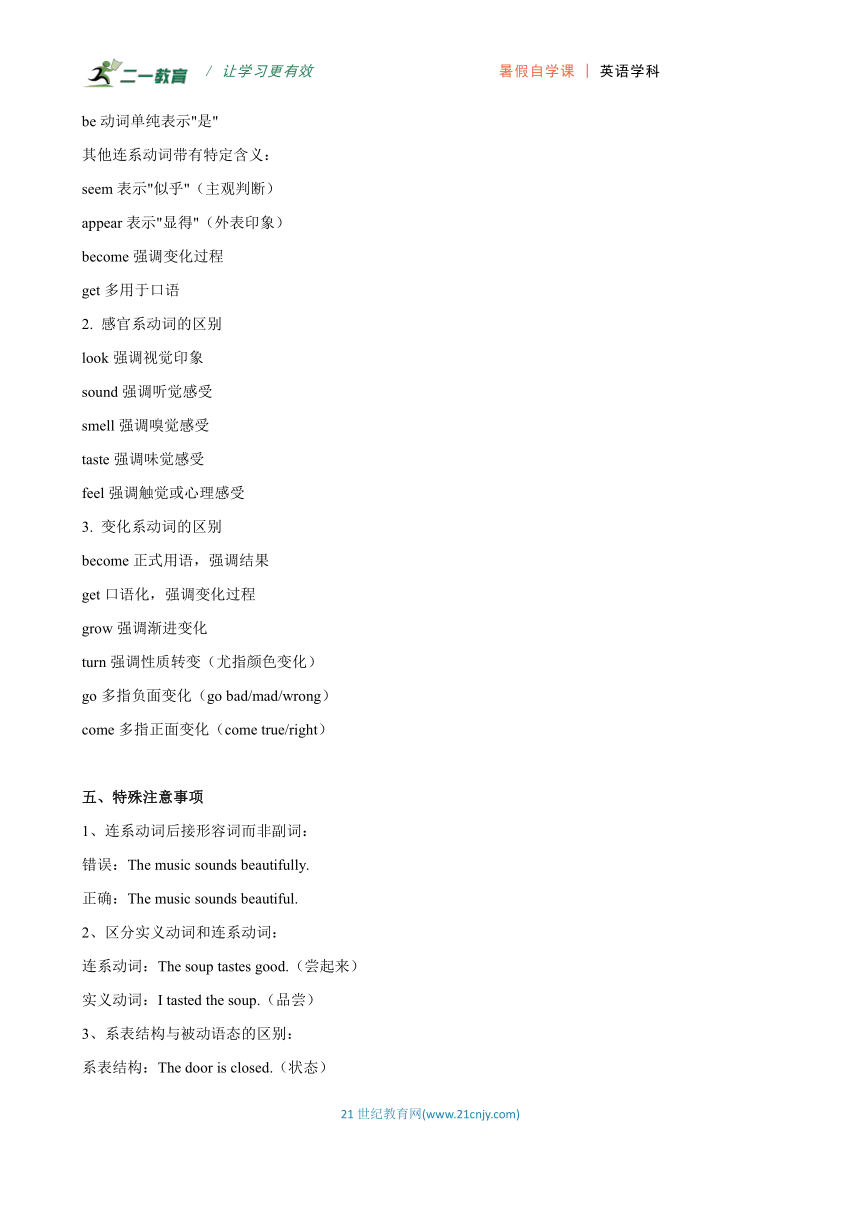 二一教育 / 让学习更有效 暑假自学课 | 英语学科

be 动词单纯表示"是"

其他连系动词带有特定含义：

seem 表示"似乎"（主观判断）

appear 表示"显得"（外表印象）

become 强调变化过程

get 多用于口语

2. 感官系动词的区别

look 强调视觉印象

sound 强调听觉感受

smell 强调嗅觉感受

taste 强调味觉感受

feel 强调触觉或心理感受

3. 变化系动词的区别

become 正式用语，强调结果

get 口语化，强调变化过程

grow 强调渐进变化

turn 强调性质转变（尤指颜色变化）

go 多指负面变化（go bad/mad/wrong）

come 多指正面变化（come true/right）

五、特殊注意事项

1、连系动词后接形容词而非副词：

错误：The music sounds beautifully.

正确：The music sounds beautiful.

2、区分实义动词和连系动词：

连系动词：The soup tastes good.（尝起来）

实义动词：I tasted the soup.（品尝）

3、系表结构与被动语态的区别：

系表结构：The door is closed.（状态）

21 世纪教育网(www.21cnjy.com)